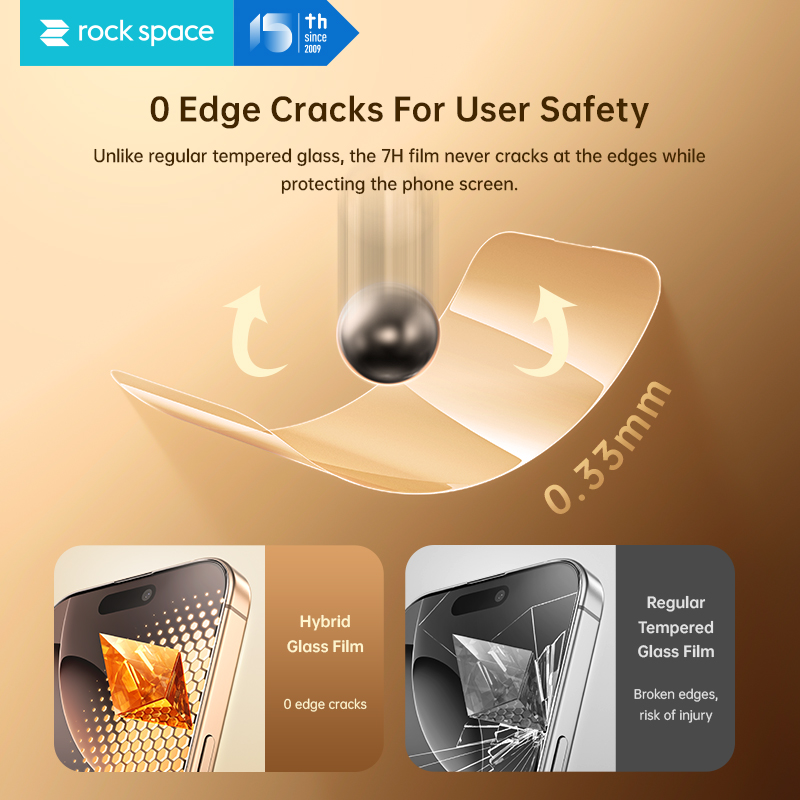 rock space

15 th since 2009

0 Edge Cracks For User Safety

Unlike regular tempered glass, the 7H film never cracks at the edges while protecting the phone screen.

0.33mm

Hybrid Glass Film

0 edge cracks

Regular Tempered Glass Film

Broken edges, risk of injury